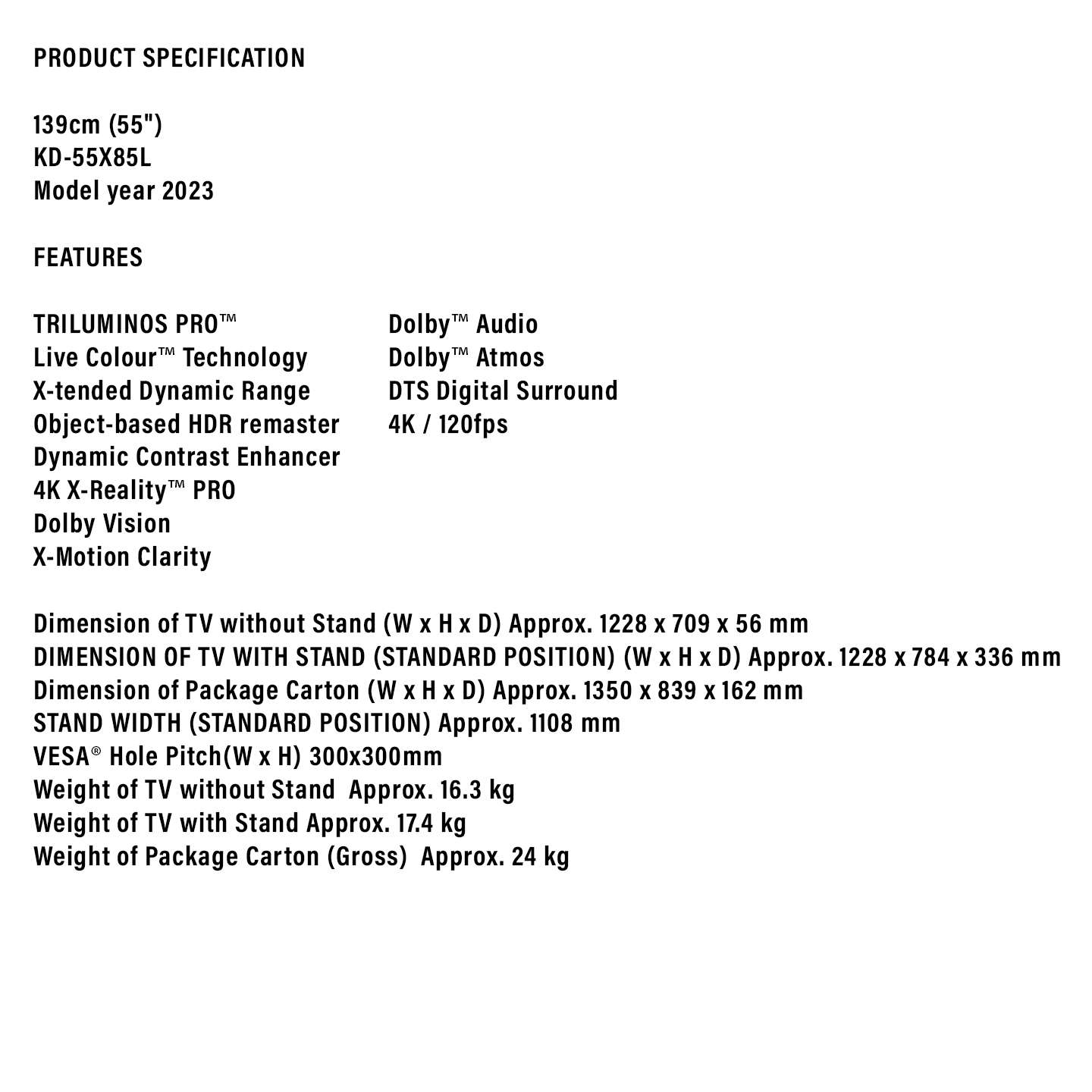 PRODUCT SPECIFICATION

139cm (55")
KD-55X85L
Model year 2023

FEATURES

TRILUMINOS PRO™
Live Colour™ Technology
X-tended Dynamic Range
Object-based HDR remaster
Dynamic Contrast Enhancer
4K X-Reality™ PRO
Dolby Vision
X-Motion Clarity

Dolby™ Audio
Dolby™ Atmos
DTS Digital Surround
4K / 120fps

Dimension of TV without Stand (W x H x D) Approx. 1228 x 709 x 56 mm
DIMENSION OF TV WITH STAND (STANDARD POSITION) (W x H x D) Approx. 1228 x 784 x 336 mm
Dimension of Package Carton (W x H x D) Approx. 1350 x 839 x 162 mm
STAND WIDTH (STANDARD POSITION) Approx. 1108 mm
VESA® Hole Pitch(W x H) 300x300mm
Weight of TV without Stand Approx. 16.3 kg
Weight of TV with Stand Approx. 17.4 kg
Weight of Package Carton (Gross) Approx. 24 kg